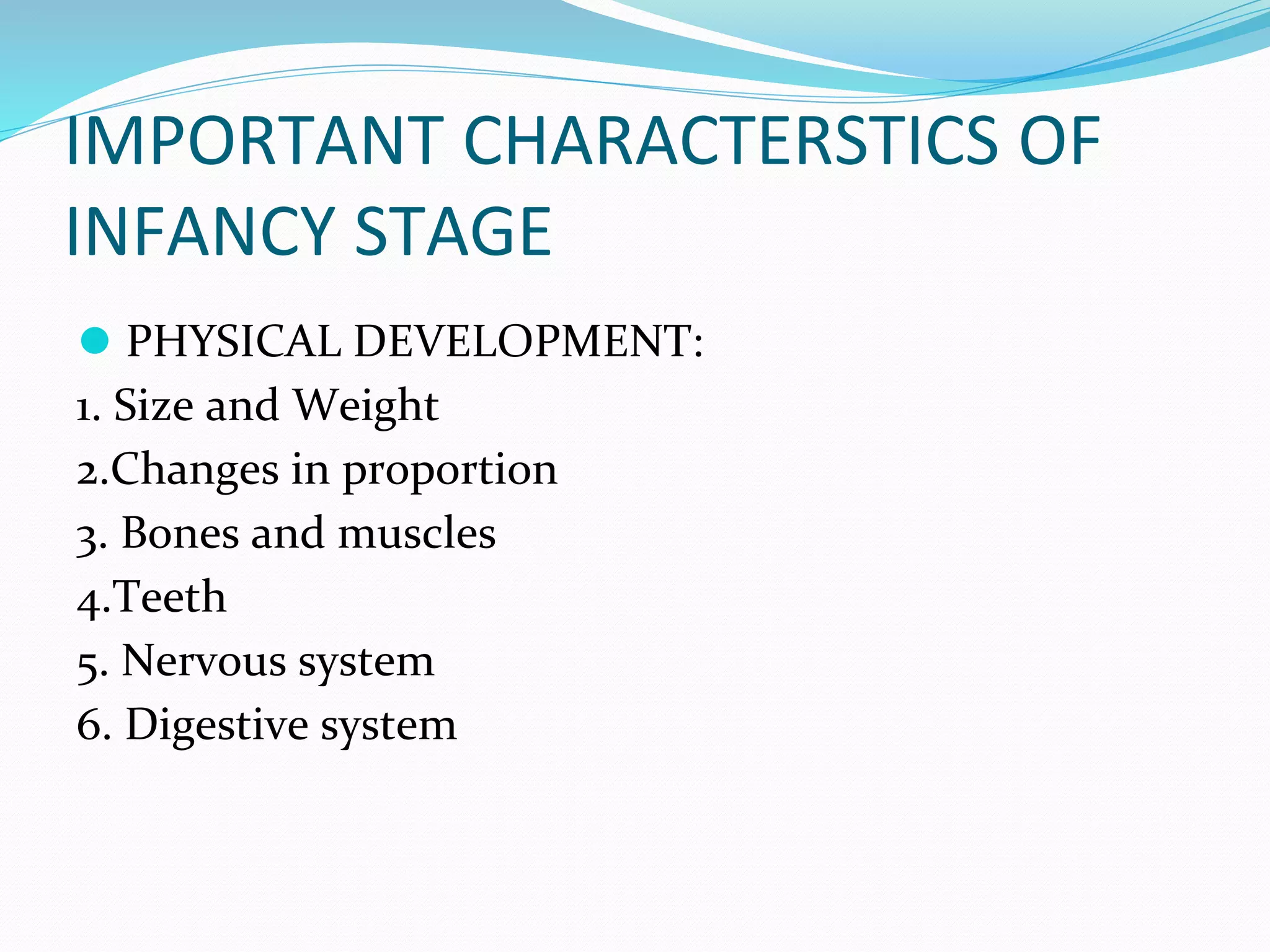 IMPORTANT CHARACTERSTICS OF INFANCY STAGE

PHYSICAL DEVELOPMENT:

1. Size and Weight
2.Changes in proportion
3. Bones and muscles
4.Teeth
5. Nervous system
6. Digestive system